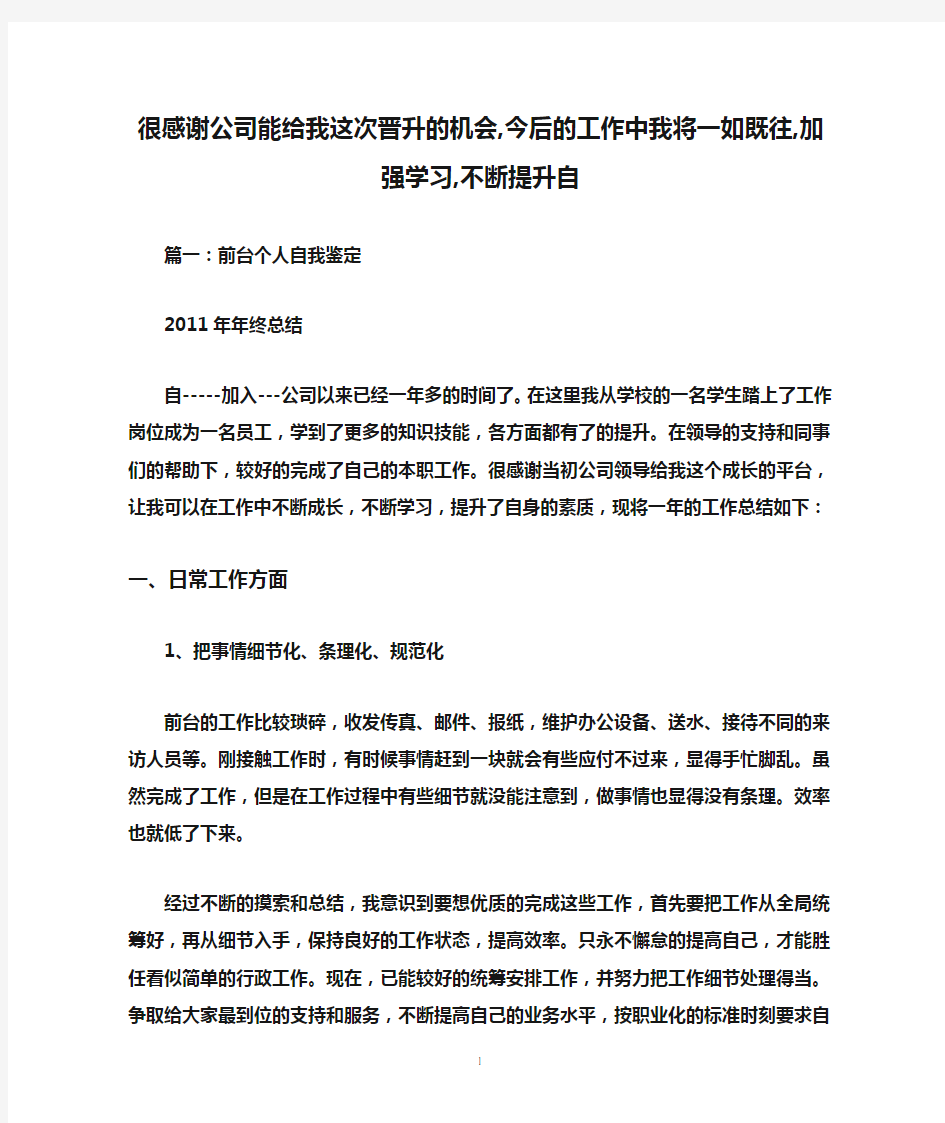 很感谢公司能给我这次晋升的机会,今后的工作中我将一如既往,加强学习,不断提升自

篇一：前台个人自我鉴定

2011年年终总结

自-----加入---公司以来已经一年多的时间了。在这里我从学校的一名学生踏上了工作岗位成为一名员工，学到了更多的知识技能，各方面都有了的提升。在领导的支持和同事们的帮助下，较好的完成了自己的本职工作。很感谢当初公司领导给我这个成长的平台，让我可以在工作中不断成长，不断学习，提升了自身的素质，现将一年的工作总结如下：

一、日常工作方面

1、把事情细节化、条理化、规范化

前台的工作比较琐碎，收发传真、邮件、报纸，维护办公设备、送水、接待不同的来访人员等。刚接触工作时，有时候事情赶到一块就会有些应付不过来，显得手忙脚乱。虽然完成了工作，但是在工作过程中有些细节就没能注意到，做事情也显得没有条理。效率也就低了下来。

经过不断的摸索和总结，我意识到要想优质的完成这些工作，首先要把工作从全局统筹好，再从细节入手，保持良好的工作状态，提高效率。只永不懈怠的提高自己，才能胜任看似简单的行政工作。现在，已能较好的统筹安排工作，并努力把工作细节处理得当。争取给大家最到位的支持和服务，不断提高自己的业务水平，按职业化的标准时刻要求自

1